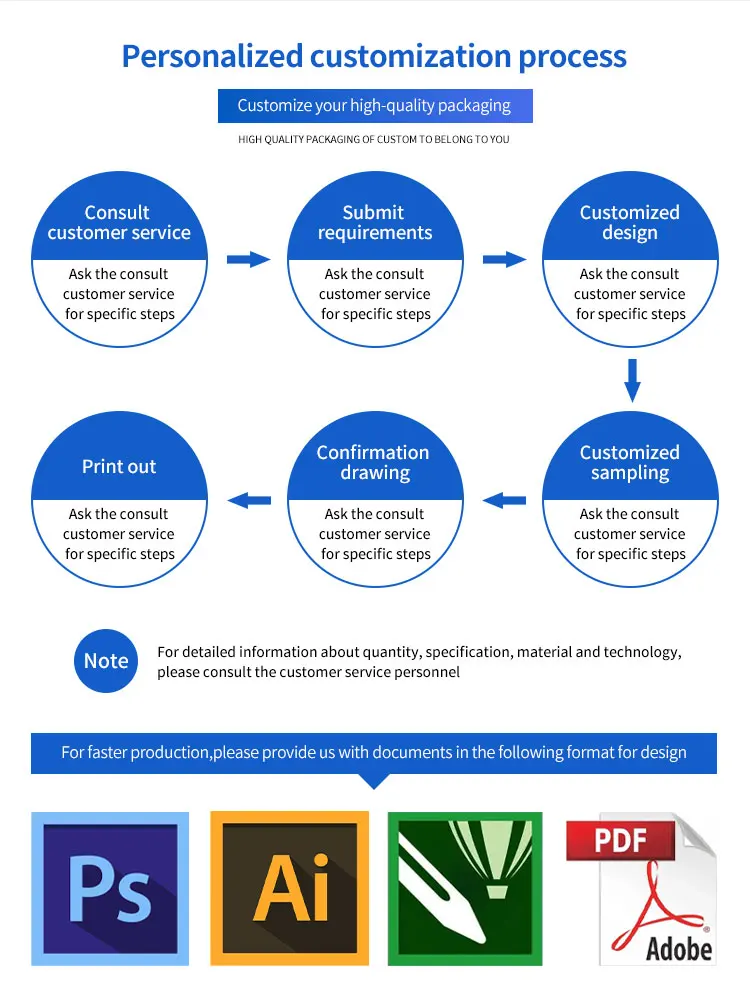 Personalized customization process

Customize your high-quality packaging

HIGH QUALITY PACKAGING OF CUSTOM TO BELONG TO YOU

Consult customer service
Ask the consult customer service for specific steps

Submit requirements
Ask the consult customer service for specific steps

Customized design
Ask the consult customer service for specific steps

Customized sampling
Ask the consult customer service for specific steps

Confirmation drawing
Ask the consult customer service for specific steps

Print out
Ask the consult customer service for specific steps

Note
For detailed information about quantity, specification, material and technology, please consult the customer service personnel

For faster production,please provide us with documents in the following format for design

Ps

Ai

PDF

Adobe